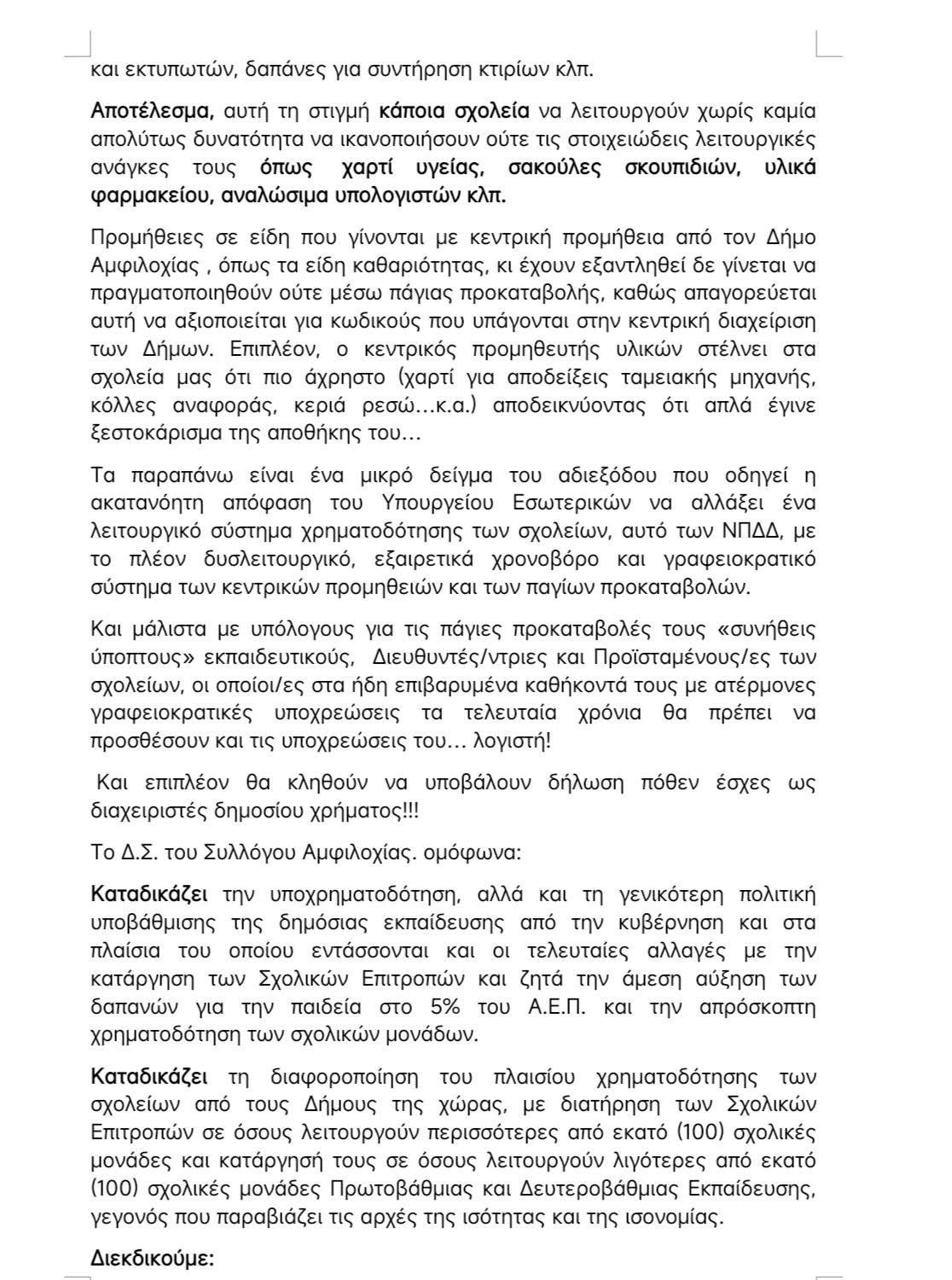 και εκτυπωτών, δαπάνες για συντήρηση κτιρίων κλπ.

Αποτέλεσμα, αυτή τη στιγμή κάποια σχολεία να λειτουργούν χωρίς καμία απολύτως δυνατότητα να ικανοποιήσουν ούτε τις στοιχειώδεις λειτουργικές ανάγκες τους όπως χαρτί υγείας, σακούλες σκουπιδιών, υλικά φαρμακείου, αναλώσιμα υπολογιστών κλπ.

Προμήθειες σε είδη που γίνονται με κεντρική προμήθεια από τον Δήμο Αμφιλοχίας , όπως τα είδη καθαριότητας, κι έχουν εξαντληθεί δε γίνεται να πραγματοποιηθούν ούτε μέσω πάγιας προκαταβολής, καθώς απαγορεύεται αυτή να αξιοποιείται για κωδικούς που υπάγονται στην κεντρική διαχείριση των Δήμων. Επιπλέον, ο κεντρικός προμηθευτής υλικών στέλνει στα σχολεία μας ότι πιο άχρηστο (χαρτί για αποδείξεις ταμειακής μηχανής, κόλλες αναφοράς, κεριά ρεσώ…κ.α.) αποδεικνύοντας ότι απλά έγινε ξεστοκάρισμα της αποθήκης του…

Τα παραπάνω είναι ένα μικρό δείγμα του αδιεξόδου που οδηγεί η ακατανόητη απόφαση του Υπουργείου Εσωτερικών να αλλάξει ένα λειτουργικό σύστημα χρηματοδότησης των σχολείων, αυτό των ΝΠΔΔ, με το πλέον δυσλειτουργικό, εξαιρετικά χρονοβόρο και γραφειοκρατικό σύστημα των κεντρικών προμηθειών και των παγίων προκαταβολών.

Και μάλιστα με υπόλογους για τις πάγιες προκαταβολές τους «συνήθεις ύποπτους» εκπαιδευτικούς, Διευθυντές/ντριες και Προϊσταμένους/ες των σχολείων, οι οποίοι/ες στα ήδη επιβαρυμένα καθήκοντά τους με ατέρμονες γραφειοκρατικές υποχρεώσεις τα τελευταία χρόνια θα πρέπει να προσθέσουν και τις υποχρεώσεις του… λογιστή!

Και επιπλέον θα κληθούν να υποβάλουν δήλωση πόθεν έσχες ως διαχειριστές δημοσίου χρήματος!!!

Το Δ.Σ. του Συλλόγου Αμφιλοχίας. ομόφωνα:

Καταδικάζει την υποχρηματοδότηση, αλλά και τη γενικότερη πολιτική υποβάθμισης της δημόσιας εκπαίδευσης από την κυβέρνηση και στα πλαίσια του οποίου εντάσσονται και οι τελευταίες αλλαγές με την κατάργηση των Σχολικών Επιτροπών και ζητά την άμεση αύξηση των δαπανών για την παιδεία στο 5% του Α.Ε.Π. και την απρόσκοπτη χρηματοδότηση των σχολικών μονάδων.

Καταδικάζει τη διαφοροποίηση του πλαισίου χρηματοδότησης των σχολείων από τους Δήμους της χώρας, με διατήρηση των Σχολικών Επιτροπών σε όσους λειτουργούν περισσότερες από εκατό (100) σχολικές μονάδες και κατάργησή τους σε όσους λειτουργούν λιγότερες από εκατό (100) σχολικές μονάδες Πρωτοβάθμιας και Δευτεροβάθμιας Εκπαίδευσης, γεγονός που παραβιάζει τις αρχές της ισότητας και της ισονομίας.

Διεκδικούμε: